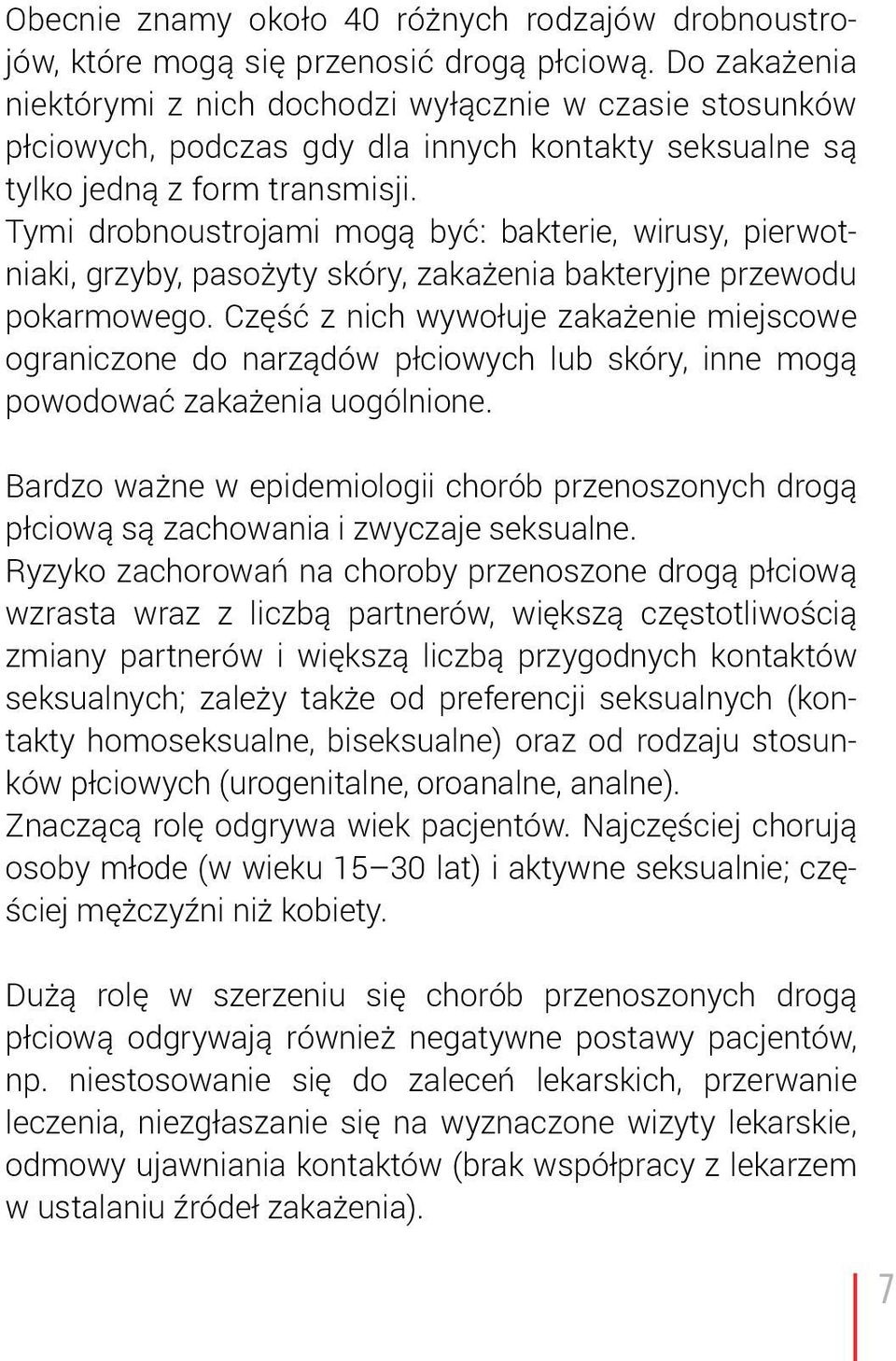 Obecnie znamy około 40 różnych rodzajów drobnoustrojów, które mogą się przenosić drogą płciową. Do zakażenia niektórymi z nich dochodzi wyłącznie w czasie stosunków płciowych, podczas gdy dla innych kontakty seksualne są tylko jedną z form transmisji.
Tymi drobnoustrojami mogą być: bakterie, wirusy, pierwotniaki, grzyby, pasożyty skóry, zakażenia bakteryjne przewodu pokarmowego. Część z nich wywołuje zakażenie miejscowe ograniczone do narządów płciowych lub skóry, inne mogą powodować zakażenia uogólnione.

Bardzo ważne w epidemiologii chorób przenoszonych drogą płciową są zachowania i zwyczaje seksualne.
Ryzyko zachorowań na choroby przenoszone drogą płciową wzrasta wraz z liczbą partnerów, większą częstotliwością zmiany partnerów i większą liczbą przygodnych kontaktów seksualnych; zależy także od preferencji seksualnych (kontakty homoseksualne, biseksualne) oraz od rodzaju stosunków płciowych (urogenitalne, oroanalne, analne).
Znaczącą rolę odgrywa wiek pacjentów. Najczęściej chorują osoby młode (w wieku 15–30 lat) i aktywne seksualnie; częściej mężczyźni niż kobiety.

Dużą rolę w szerzeniu się chorób przenoszonych drogą płciową odgrywają również negatywne postawy pacjentów, np. niestosowanie się do zaleceń lekarskich, przerwanie leczenia, niezgłaszanie się na wyznaczone wizyty lekarskie, odmowy ujawniania kontaktów (brak współpracy z lekarzem w ustalaniu źródeł zakażenia).

7